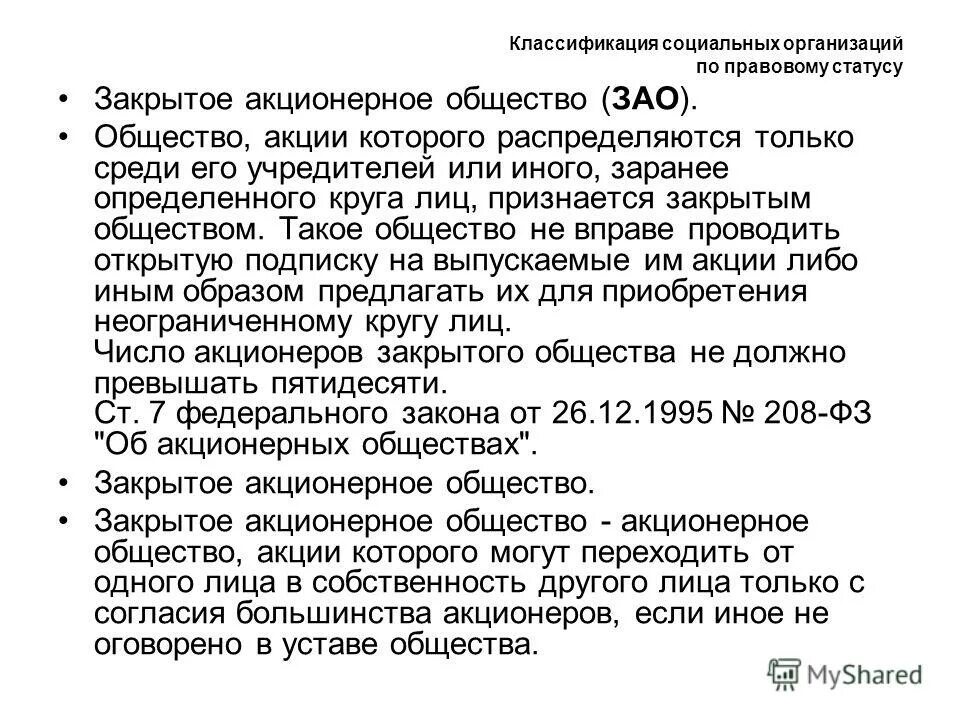 Классификация социальных организаций по правовому статусу

• Закрытое акционерное общество (ЗАО).

• Общество, акции которого распределяются только среди его учредителей или иного, заранее определенного круга лиц, признается закрытым обществом. Такое общество не вправе проводить открытую подписку на выпускаемые им акции либо иным образом предлагать их для приобретения неограниченному кругу лиц.
Число акционеров закрытого общества не должно превышать пятидесяти.
Ст. 7 федерального закона от 26.12.1995 № 208-ФЗ "Об акционерных обществах".

• Закрытое акционерное общество.

• Закрытое акционерное общество - акционерное общество, акции которого могут переходить от одного лица в собственность другого лица только с согласия большинства акционеров, если иное не оговорено в уставе общества.

MyShared